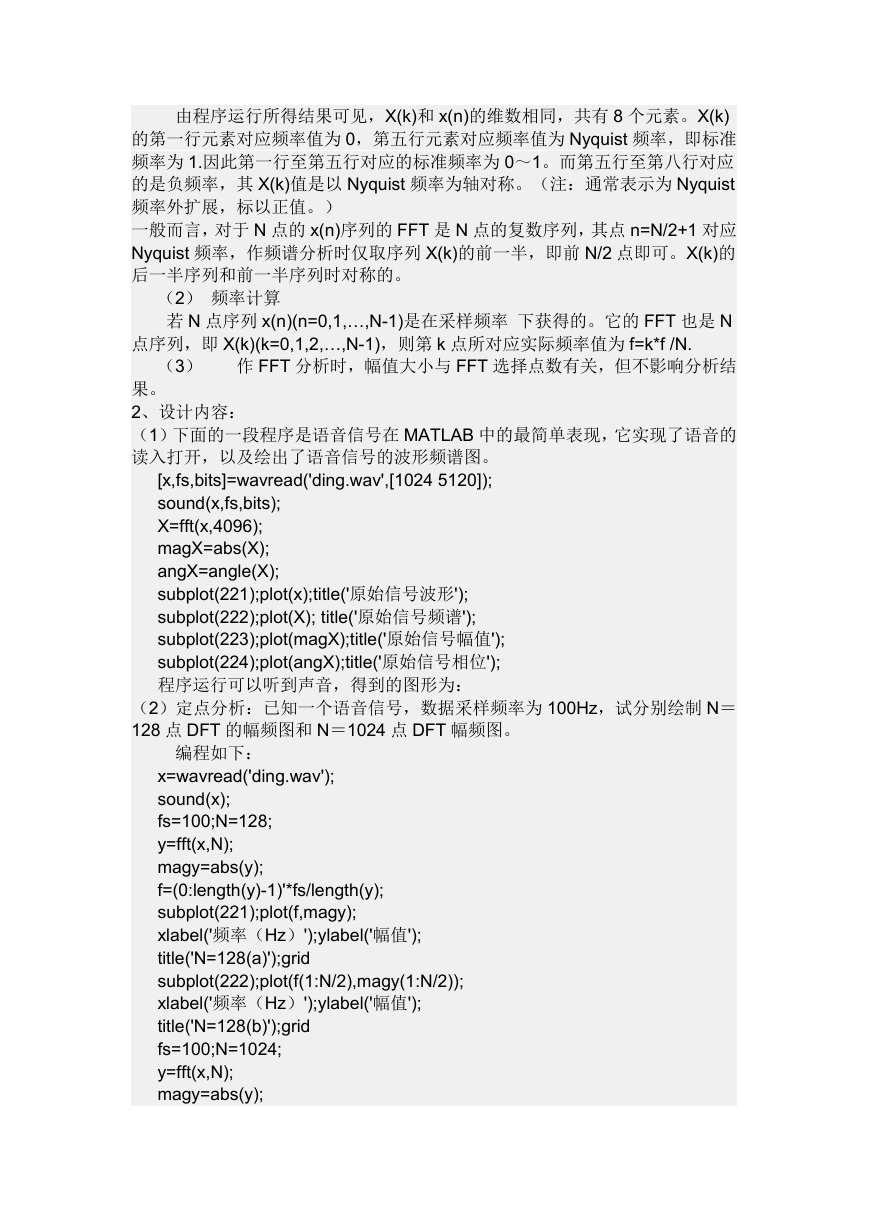 由程序运行所得结果可见，X(k)和 x(n)的维数相同，共有 8 个元素。X(k)的第一行元素对应频率值为 0，第五行元素对应频率值为 Nyquist 频率，即标准频率为 1.因此第一行至第五行对应的标准频率为 0～1。而第五行至第八行对应的是负频率，其 X(k)值是以 Nyquist 频率为轴对称。（注：通常表示为 Nyquist 频率外扩展，标以正值。）
一般而言，对于 N 点的 x(n)序列的 FFT 是 N 点的复数序列，其点 n=N/2+1 对应 Nyquist 频率，作频谱分析时仅取序列 X(k)的前一半，即前 N/2 点即可。X(k)的后一半序列和前一半序列时对称的。
（2） 频率计算
若 N 点序列 x(n)(n=0,1,…,N-1)是在采样频率 下获得的。它的 FFT 也是 N 点序列，即 X(k)(k=0,1,2,…,N-1)，则第 k 点所对应实际频率值为 f=k*f /N.
（3） 作 FFT 分析时，幅值大小与 FFT 选择点数有关，但不影响分析结果。
2、设计内容：
（1）下面的一段程序是语音信号在 MATLAB 中的最简单表现，它实现了语音的读入打开，以及绘出了语音信号的波形频谱图。
[x,fs,bits]=wavread('ding.wav',[1024 5120]);
sound(x,fs,bits);
X=fft(x,4096);
magX=abs(X);
angX=angle(X);
subplot(221);plot(x);title('原始信号波形');
subplot(222);plot(X); title('原始信号频谱');
subplot(223);plot(magX);title('原始信号幅值');
subplot(224);plot(angX);title('原始信号相位');
程序运行可以听到声音，得到的图形为：
（2）定点分析：已知一个语音信号，数据采样频率为 100Hz，试分别绘制 N＝128 点 DFT 的幅频图和 N＝1024 点 DFT 幅频图。
编程如下：
x=wavread('ding.wav');
sound(x);
fs=100;N=128;
y=fft(x,N);
magy=abs(y);
f=(0:length(y)-1)'*fs/length(y);
subplot(221);plot(f,magy);
xlabel('频率（Hz）');ylabel('幅值');
title('N=128(a)');grid
subplot(222);plot(f(1:N/2),magy(1:N/2));
xlabel('频率（Hz）');ylabel('幅值');
title('N=128(b)');grid
fs=100;N=1024;
y=fft(x,N);
magy=abs(y);